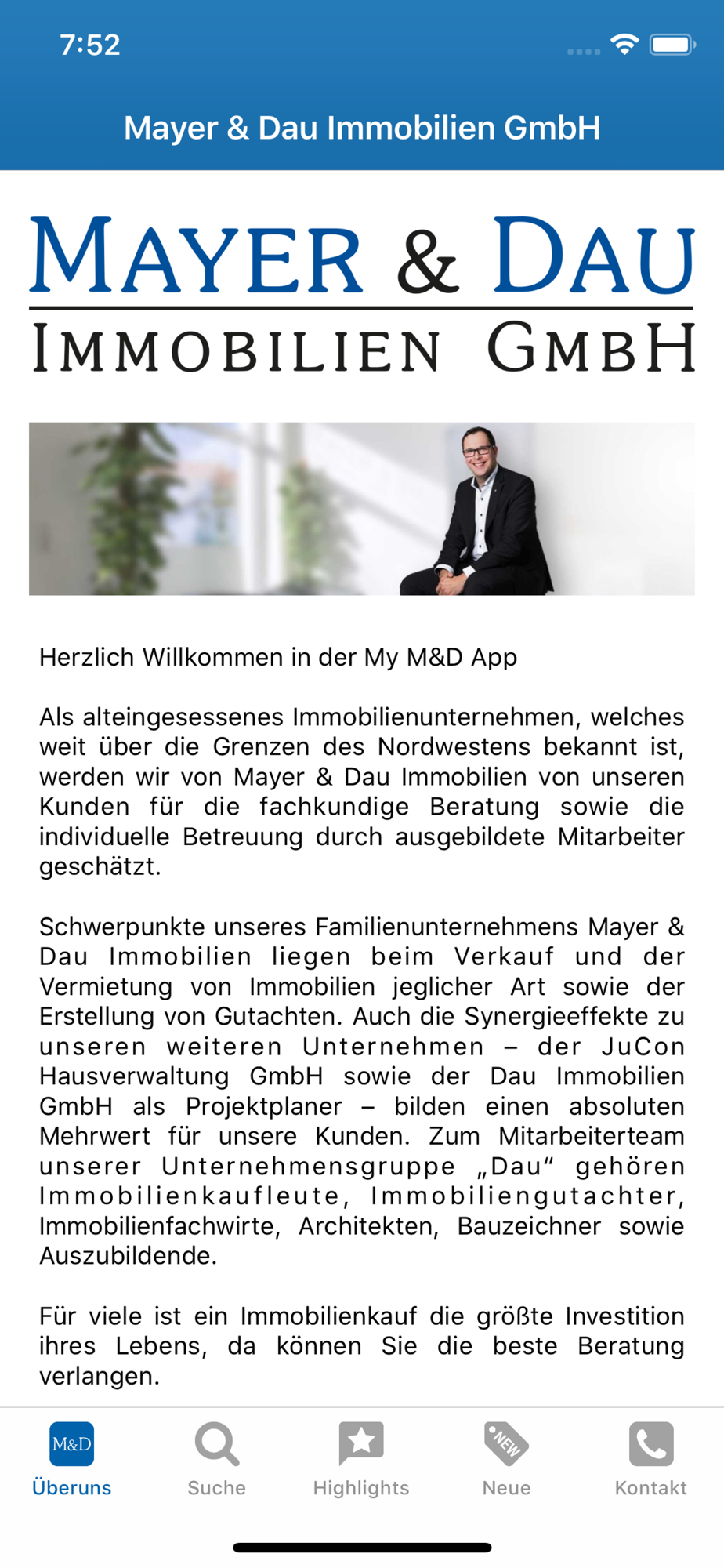 7:52

Mayer & Dau Immobilien GmbH

MAYER & DAU
IMMOBILIEN GMBH

Herzlich Willkommen in der My M&D App

Als alteingesessenes Immobilienunternehmen, welches weit über die Grenzen des Nordwestens bekannt ist, werden wir von Mayer & Dau Immobilien von unseren Kunden für die fachkundige Beratung sowie die individuelle Betreuung durch ausgebildete Mitarbeiter geschätzt.

Schwerpunkte unseres Familienunternehmens Mayer & Dau Immobilien liegen beim Verkauf und der Vermietung von Immobilien jeglicher Art sowie der Erstellung von Gutachten. Auch die Synergieeffekte zu unseren weiteren Unternehmen – der JuCon Hausverwaltung GmbH sowie der Dau Immobilien GmbH als Projektplaner – bilden einen absoluten Mehrwert für unsere Kunden. Zum Mitarbeiterteam unserer Unternehmensgruppe „Dau“ gehören Immobilienkaufleute, Immobiliengutachter, Immobilienfachwirte, Architekten, Bauzeichner sowie Auszubildende.

Für viele ist ein Immobilienkauf die größte Investition ihres Lebens, da können Sie die beste Beratung verlangen.

M&D
Überuns
Suche
Highlights
NEW
Neue
Kontakt